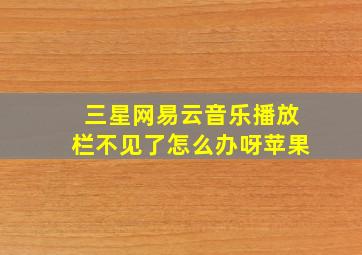 三星网易云音乐播放栏不见了怎么办呀苹果